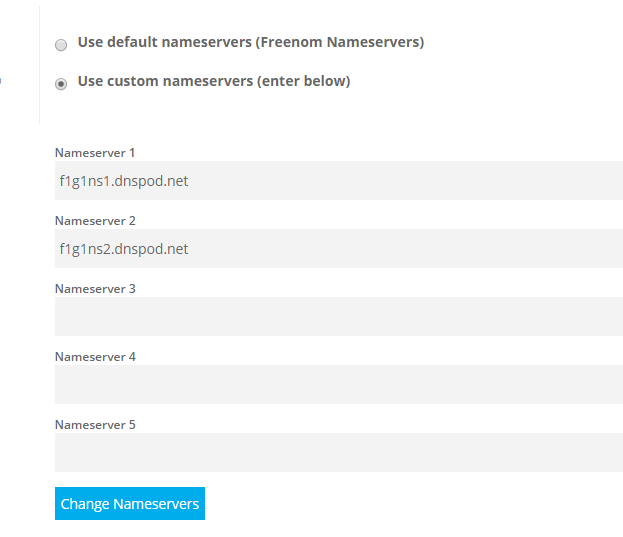 Use default nameservers (Freenom Nameservers)

Use custom nameservers (enter below)

Nameserver 1
f1g1ns1.dnspod.net

Nameserver 2
f1g1ns2.dnspod.net

Nameserver 3

Nameserver 4

Nameserver 5

Change Nameservers